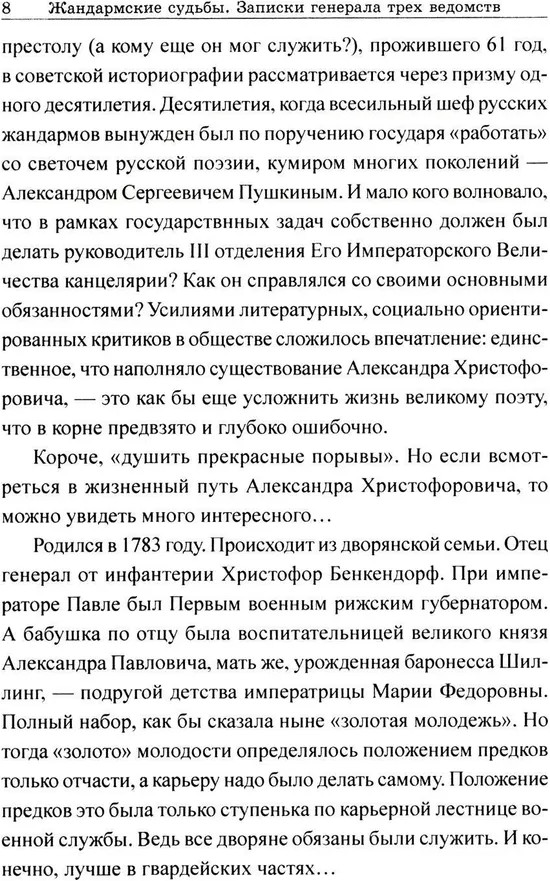 8 Жандармские судьбы. Записки генерала трех ведомств

престолу (а кому еще он мог служить?), прожившего 61 год, в советской историографии рассматривается через призму одного десятилетия. Десятилетия, когда всесильный шеф русских жандармов вынужден был по поручению государя «работать» со светочем русской поэзии, кумиром многих поколений — Александром Сергеевичем Пушкиным. И мало кого волновало, что в рамках государствнных задач собственно должен был делать руководитель III отделения Его Императорского Величества канцелярии? Как он справлялся со своими основными обязанностями? Усилиями литературных, социально ориентированных критиков в обществе сложилось впечатление: единственное, что наполняло существование Александра Христофоровича, — это как бы еще усложнить жизнь великому поэту, что в корне предвзято и глубоко ошибочно.

Короче, «душить прекрасные порывы». Но если всмотреться в жизненный путь Александра Христофоровича, то можно увидеть много интересного...

Родился в 1783 году. Происходит из дворянской семьи. Отец генерал от инфантерии Христофор Бенкендорф. При императоре Павле был Первым военным рижским губернатором. А бабушка по отцу была воспитательницей великого князя Александра Павловича, мать же, урожденная баронесса Шиллинг, — подругой детства императрицы Марии Федоровны. Полный набор, как бы сказала ныне «золотая молодежь». Но тогда «золото» молодости определялось положением предков только отчасти, а карьеру надо было делать самому. Положение предков это была только ступенька по карьерной лестнице военной службы. Ведь все дворяне обязаны были служить. И конечно, лучше в гвардейских частях...